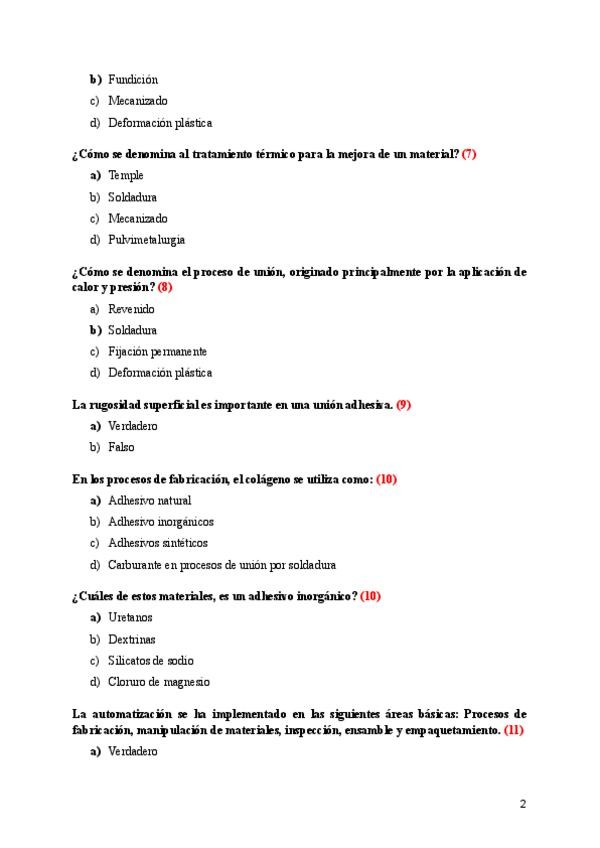 b) Fundición

c) Mecanizado

d) Deformación plástica

¿Cómo se denomina al tratamiento térmico para la mejora de un material? (7)

a) Temple

b) Soldadura

c) Mecanizado

d) Pulvimetalurgia

¿Cómo se denomina el proceso de unión, originado principalmente por la aplicación de calor y presión? (8)

a) Revenido

b) Soldadura

c) Fijación permanente

d) Deformación plástica

La rugosidad superficial es importante en una unión adhesiva. (9)

a) Verdadero

b) Falso

En los procesos de fabricación, el colágeno se utiliza como: (10)

a) Adhesivo natural

b) Adhesivo inorgánicos

c) Adhesivos sintéticos

d) Carburante en procesos de unión por soldadura

¿Cuáles de estos materiales, es un adhesivo inorgánico? (10)

a) Uretanos

b) Dextrinas

c) Silicatos de sodio

d) Cloruro de magnesio

La automatización se ha implementado en las siguientes áreas básicas: Procesos de fabricación, manipulación de materiales, inspección, ensamble y empaquetamiento. (11)

a) Verdadero

2